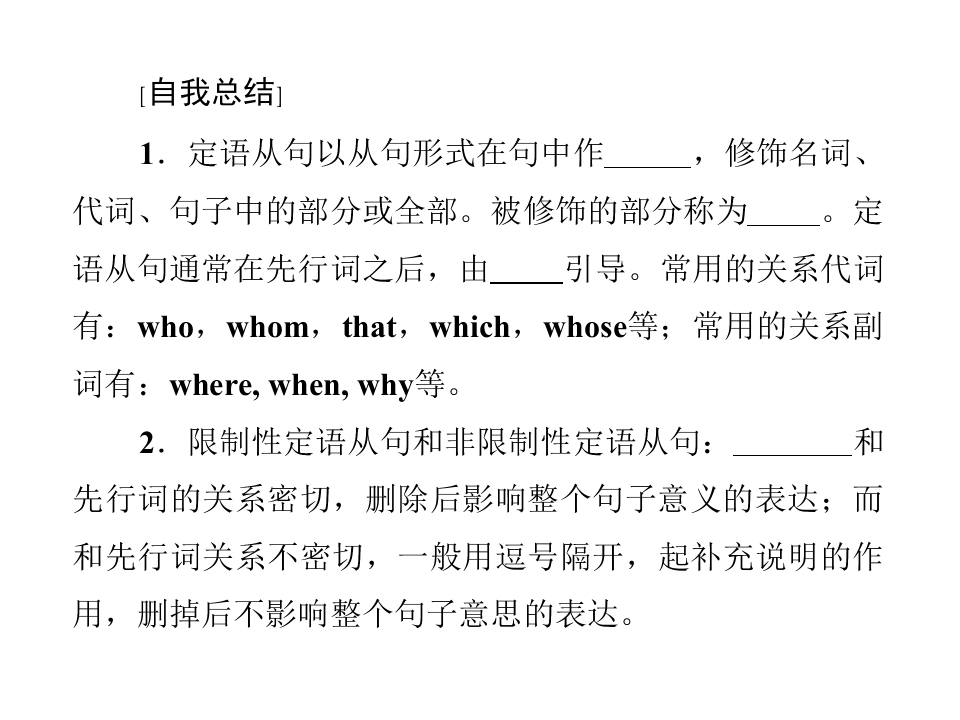 [自我总结]

1．定语从句以从句形式在句中作____，修饰名词、代词、句子中的部分或全部。被修饰的部分称为____。定语从句通常在先行词之后，由____引导。常用的关系代词有：who，whom，that，which，whose等；常用的关系副词有：where, when, why等。

2．限制性定语从句和非限制性定语从句：____和先行词的关系密切，删除后影响整个句子意义的表达；而和先行词关系不密切，一般用逗号隔开，起补充说明的作用，删掉后不影响整个句子意思的表达。